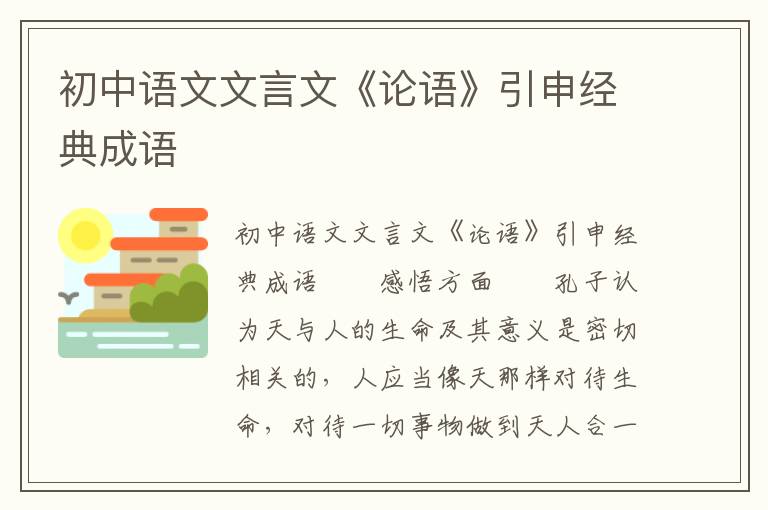 初中语文文言文《论语》引申经典成语

初中语文文言文《论语》引申经典成语　　感悟方面　　孔子认为天与人的生命及其意义是密切相关的，人应当像天那样对待生命，对待一切事物做到天人合一